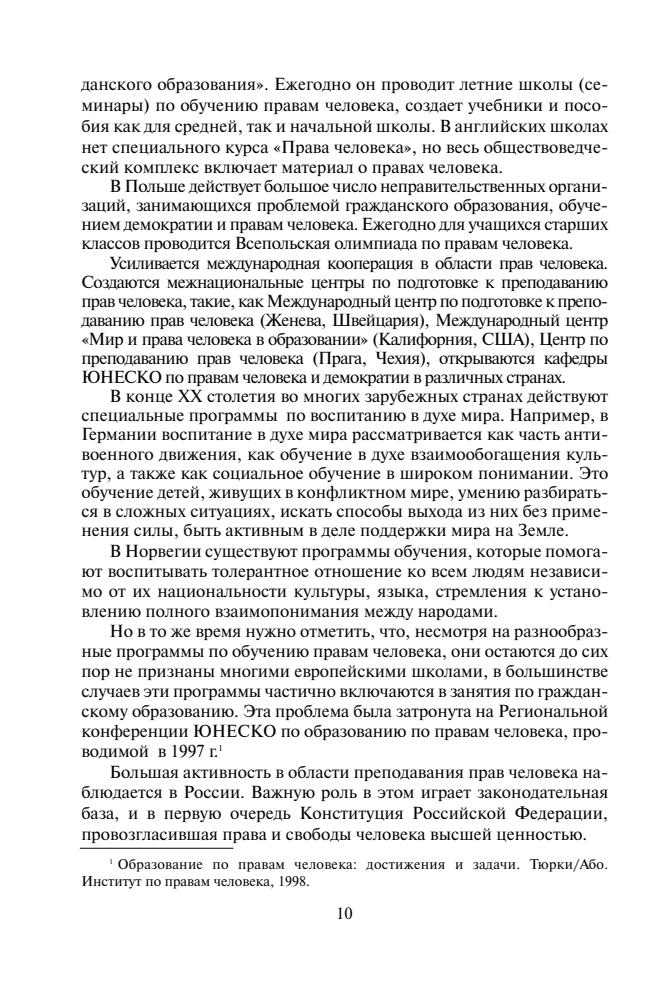 данского образования». Ежегодно он проводит летние школы (семинары) по обучению правам человека, создает учебники и пособия как для средней, так и начальной школы. В английских школах нет специального курса «Права человека», но весь обществоведческий комплекс включает материал о правах человека.

В Польше действует большое число неправительственных организаций, занимающихся проблемой гражданского образования, обучением демократии и правам человека. Ежегодно для учащихся старших классов проводится Всепольская олимпиада по правам человека.

Усиливается международная кооперация в области прав человека. Создаются межнациональные центры по подготовке к преподаванию прав человека, такие, как Международный центр по подготовке к преподаванию прав человека (Женева, Швейцария), Международный центр «Мир и права человека в образовании» (Калифорния, США), Центр по преподаванию прав человека (Прага, Чехия), открываются кафедры ЮНЕСКО по правам человека и демократии в различных странах.

В конце XX столетия во многих зарубежных странах действуют специальные программы по воспитанию в духе мира. Например, в Германии воспитание в духе мира рассматривается как часть антивоенного движения, как обучение в духе взаимообогащения культур, а также как социальное обучение в широком понимании. Это обучение детей, живущих в конфликтном мире, умению разбираться в сложных ситуациях, искать способы выхода из них без применения силы, быть активным в деле поддержки мира на Земле.

В Норвегии существуют программы обучения, которые помогают воспитывать толерантное отношение ко всем людям независимо от их национальности культуры, языка, стремления к установлению полного взаимопонимания между народами.

Но в то же время нужно отметить, что, несмотря на разнообразные программы по обучению правам человека, они остаются до сих пор не признаны многими европейскими школами, в большинстве случаев эти программы частично включаются в занятия по гражданскому образованию. Эта проблема была затронута на Региональной конференции ЮНЕСКО по образованию по правам человека, проводимой в 1997 г.$^1$

Большая активность в области преподавания прав человека наблюдается в России. Важную роль в этом играет законодательная база, и в первую очередь Конституция Российской Федерации, провозгласившая права и свободы человека высшей ценностью.

$^1$ Образование по правам человека: достижения и задачи. Тюрки/Або. Институт по правам человека, 1998.

10